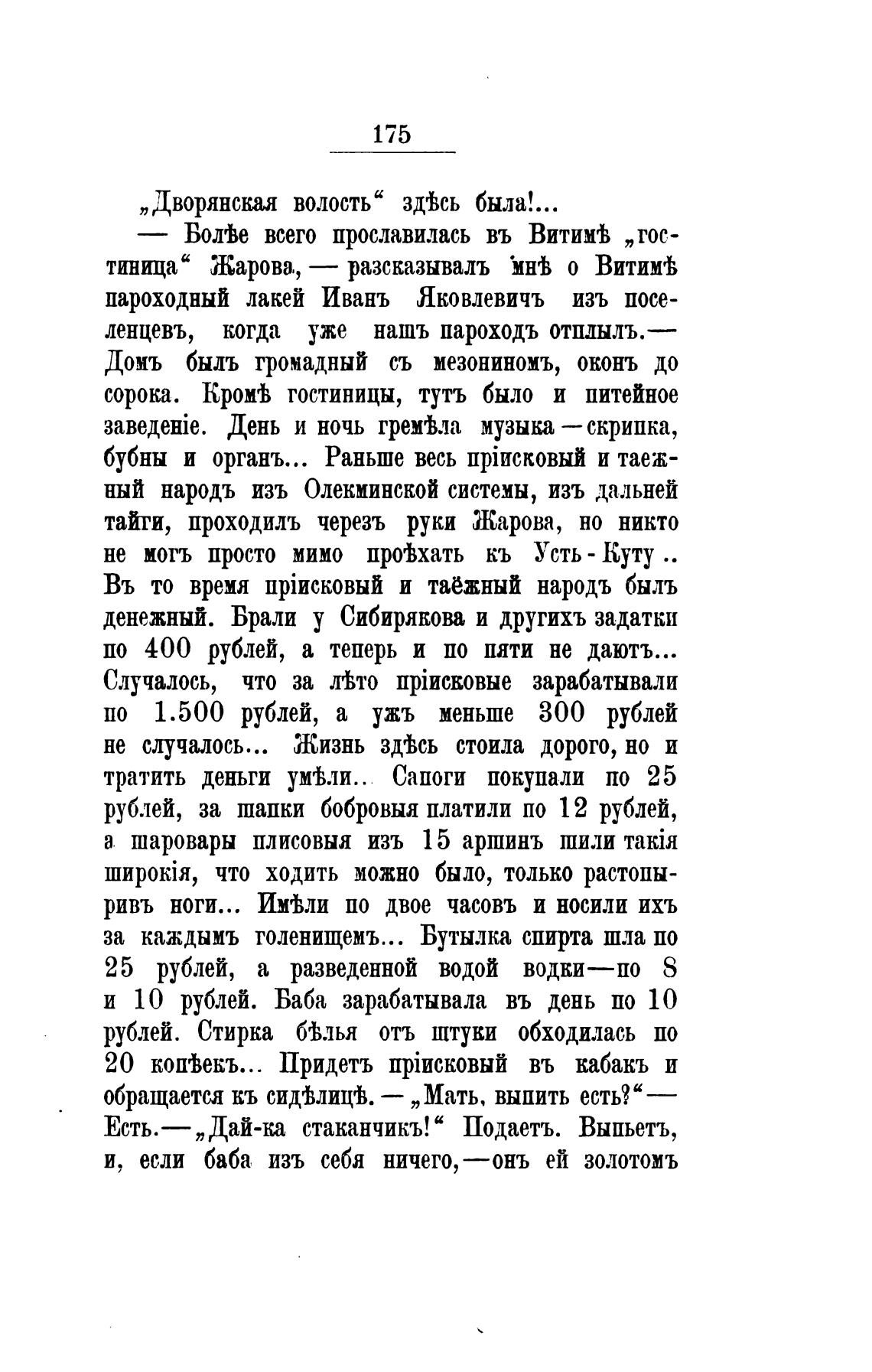 175

„Дворянская волость“ здѣсь была!...

— Болѣе всего прославилась въ Витимѣ „гостиница“ Жарова, — разсказывалъ мнѣ о Витимѣ пароходный лакей Иванъ Яковлевичъ изъ поселенцевъ, когда уже нашъ пароходъ отплылъ.— Домъ былъ громадный съ мезониномъ, оконъ до сорока. Кромѣ гостиницы, тутъ было и питейное заведеніе. День и ночь гремѣла музыка — скрипка, бубны и органъ... Раньше весь пріисковый и таежный народъ изъ Олекминской системы, изъ дальней тайги, проходилъ черезъ руки Жарова, но никто не могъ просто мимо проѣхать къ Усть-Куту.. Въ то время пріисковый и таёжный народъ былъ денежный. Брали у Сибирякова и другихъ задатки по 400 рублей, а теперь и по пяти не даютъ... Случалось, что за лѣто пріисковые зарабатывали по 1.500 рублей, а ужъ меньше 300 рублей не случалось... Жизнь здѣсь стоила дорого, но и тратить деньги умѣли.. Сапоги покупали по 25 рублей, за шапки бобровыя платили по 12 рублей, а шаровары плисовыя изъ 15 аршинъ шили такія широкія, что ходить можно было, только растопыривъ ноги... Имѣли по двое часовъ и носили ихъ за каждымъ голенищемъ... Бутылка спирта шла по 25 рублей, а разведенной водой водки—по 8 и 10 рублей. Баба зарабатывала въ день по 10 рублей. Стирка бѣлья отъ штуки обходилась по 20 копѣекъ... Придетъ пріисковый въ кабакъ и обращается къ сидѣлицѣ. — „Мать, выпить есть?“— Есть.—„Дай-ка стаканчикъ!“ Подаетъ. Выпьетъ, и, если баба изъ себя ничего,—онъ ей золотомъ